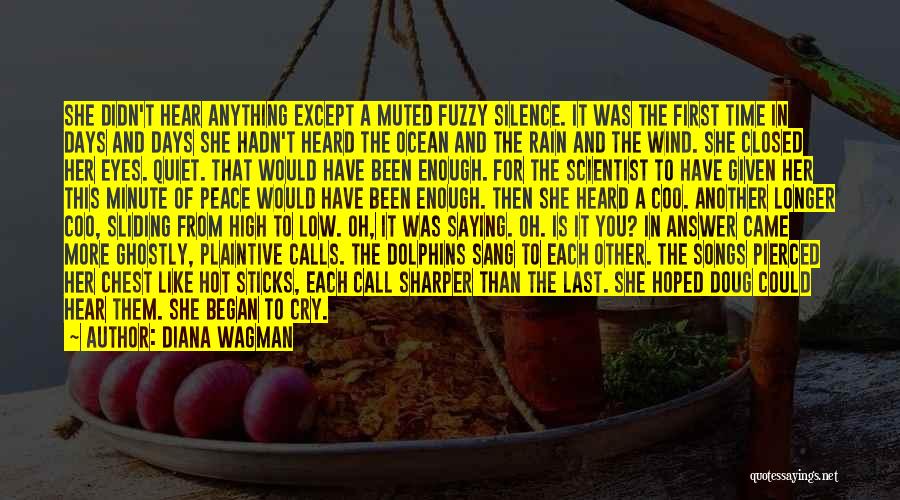 SHE DIDN'T HEAR ANYTHING EXCEPT A MUTED FUZZY SILENCE. IT WAS THE FIRST TIME IN DAYS AND DAYS SHE HADN'T HEARD THE OCEAN AND THE RAIN AND THE WIND. SHE CLOSED HER EYES. QUIET. THAT WOULD HAVE BEEN ENOUGH. FOR THE SCIENTIST TO HAVE GIVEN HER THIS MINUTE OF PEACE WOULD HAVE BEEN ENOUGH. THEN SHE HEARD A COO. ANOTHER LONGER COO, SLIDING FROM HIGH TO LOW. OH, IT WAS SAYING. OH. IS IT YOU? IN ANSWER CAME MORE GHOSTLY, PLAINTIVE CALLS. THE DOLPHINS SANG TO EACH OTHER. THE SONGS PIERCED HER CHEST LIKE HOT STICKS, EACH CALL SHARPER THAN THE LAST. SHE HOPED DOUG COULD HEAR THEM. SHE BEGAN TO CRY.

— AUTHOR: DIANA WAGMAN

quotessayings.net